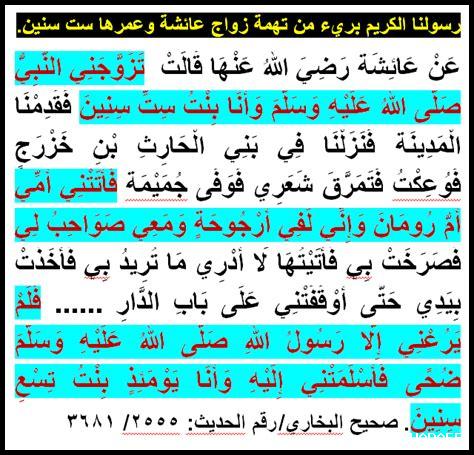 رسولنا الكريم بريء من تهمة زواج عائشة وعمرها ست سنين.

عَنْ عَائِشَةَ رَضِيَ اللهُ عَنْهَا قَالَتْ تَزَوَّجَنِي النَّبِيُّ صَلَّى اللهُ عَلَيْهِ وَسَلَّمَ وَأَنَا بِنْتُ سِتِّ سِنِينَ فَقَدِمْنَا الْمَدِينَةَ فَنَزَلْنَا فِي بَنِي الْحَارِثِ بْنِ خَزْرَجٍ فَوُعِكْتُ فَتَمَرَّقَ شَعَرِي فَوَفَى جُمَيْمَةً فَأَتَتْنِي أُمِّي أُمُّ رُومَانَ وَإِنِّي لَفِي أُرْجُوحَةٍ وَمَعِي صَوَاحِبُ لِي فَصَرَخَتْ بِي فَأَتَيْتُهَا لَا أَدْرِي مَا تُرِيدُ بِي فَأَخَذَتْ بِيَدِي حَتَّى أَوْقَفَتْنِي عَلَى بَابِ الدَّارِ ...... فَلَمْ يَرُعْنِي إِلَّا رَسُولُ اللهِ صَلَّى اللهُ عَلَيْهِ وَسَلَّمَ ضُحًى فَأَسْلَمَتْنِي إِلَيْهِ وَأَنَا يَوْمَئِذٍ بِنْتُ تِسْعِ سِنِينَ. صحيح البخاري/رقم الحديث: ٢٥٥٥/ ٣٦٨١